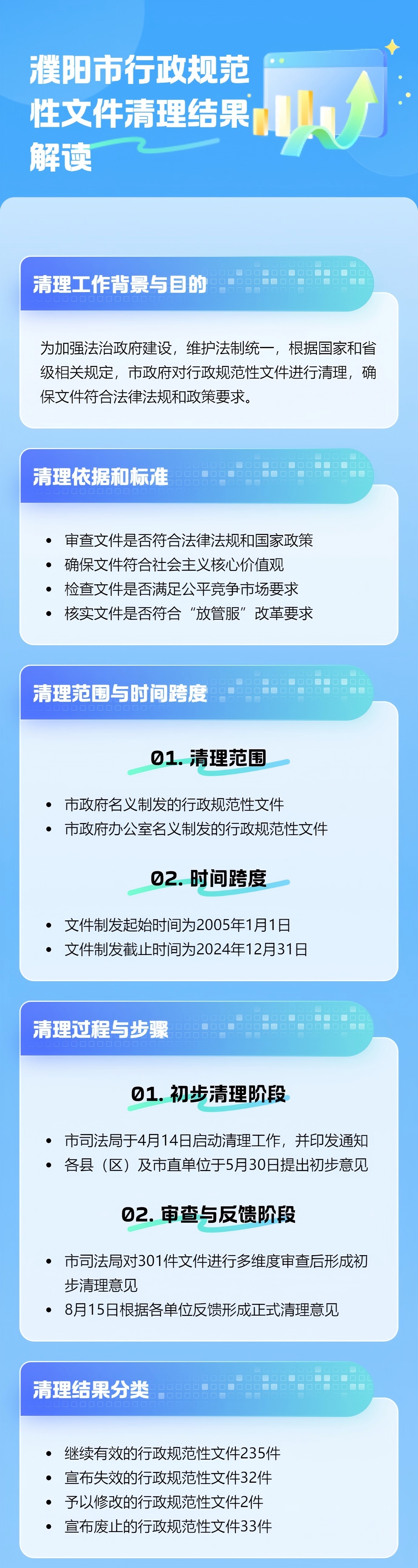 濮阳市行政规范性文件清理结果解读

清理工作背景与目的

为加强法治政府建设，维护法制统一，根据国家和省级相关规定，市政府对行政规范性文件进行清理，确保文件符合法律法规和政策要求。

清理依据和标准

• 审查文件是否符合法律法规和国家政策
• 确保文件符合社会主义核心价值观
• 检查文件是否满足公平竞争市场要求
• 核实文件是否符合“放管服”改革要求

清理范围与时间跨度

01.清理范围

• 市政府名义制发的行政规范性文件
• 市政府办公室名义制发的行政规范性文件

02.时间跨度

• 文件制发起始时间为2005年1月1日
• 文件制发截止时间为2024年12月31日

清理过程与步骤

01.初步清理阶段

• 市司法局于4月14日启动清理工作，并印发通知
• 各县（区）及市直单位于5月30日提出初步意见

02.审查与反馈阶段

• 市司法局对301件文件进行多维度审查后形成初步清理意见
• 8月15日根据各单位反馈形成正式清理意见

清理结果分类

• 继续有效的行政规范性文件235件
• 宣布失效的行政规范性文件32件
• 予以修改的行政规范性文件2件
• 宣布废止的行政规范性文件33件